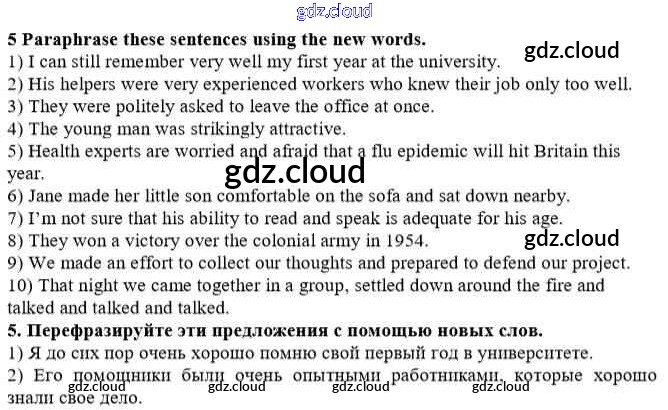 gdz.cloud

5 Paraphrase these sentences using the new words.

gdz.cloud

1) I can still remember very well my first year at the university.
2) His helpers were very experienced workers who knew their job only too well.
3) They were politely asked to leave the office at once.
4) The young man was strikingly attractive.
5) Health experts are worried and afraid that a flu epidemic will hit Britain this year.

gdz.cloud

6) Jane made her little son comfortable on the sofa and sat down nearby.
7) I'm not sure that his ability to read and speak is adequate for his age.
8) They won a victory over the colonial army in 1954.

gdz.cloud

9) We made an effort to collect our thoughts and prepared to defend our project.
10) That night we came together in a group, settled down around the fire and talked and talked and talked.

5. Перефразируйте эти предложения с помощью новых слов.
1) Я до сих пор очень хорошо помню свой первый год в университете.
2) Его помощники были очень опытными работниками, которые хорошо знали свое дело.

gdz.cloud gdz.cloud gdz.cloud gdz.cloud